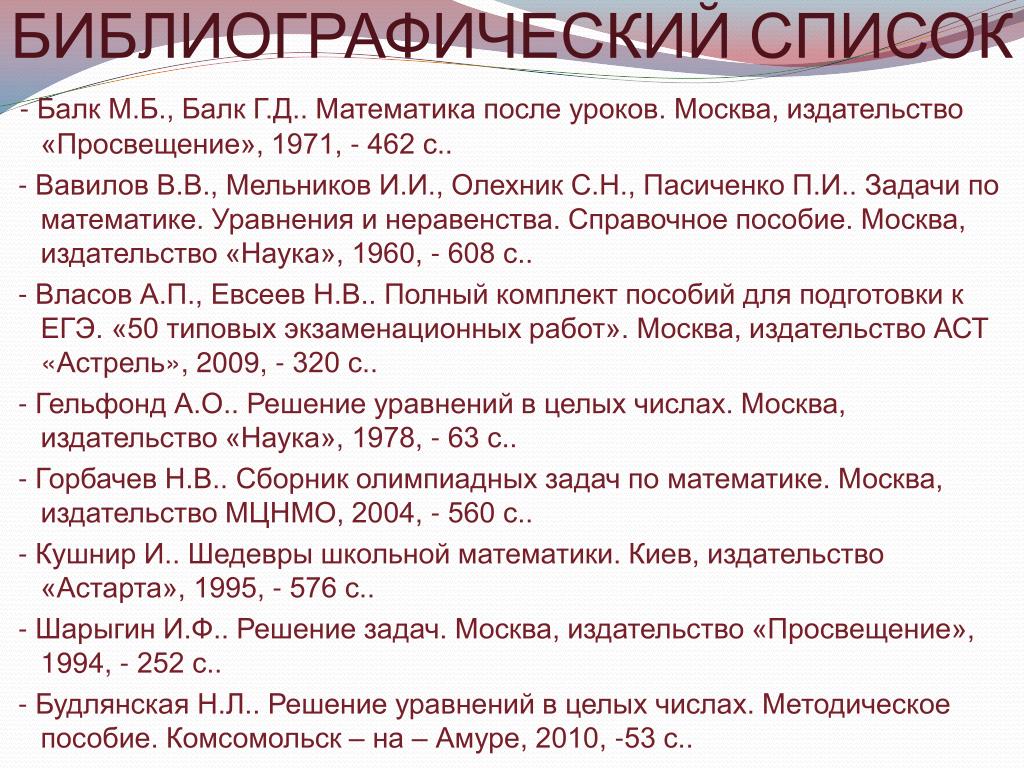 БИБЛИОГРАФИЧЕСКИЙ СПИСОК

- Балк М.Б., Балк Г.Д.. Математика после уроков. Москва, издательство «Просвещение», 1971, - 462 с..

- Вавилов В.В., Мельников И.И., Олехник С.Н., Пасиченко П.И.. Задачи по математике. Уравнения и неравенства. Справочное пособие. Москва, издательство «Наука», 1960, - 608 с..

- Власов А.П., Евсеев Н.В.. Полный комплект пособий для подготовки к ЕГЭ. «50 типовых экзаменационных работ». Москва, издательство АСТ «Астрель», 2009, - 320 с..

- Гельфонд А.О.. Решение уравнений в целых числах. Москва, издательство «Наука», 1978, - 63 с..

- Горбачев Н.В.. Сборник олимпиадных задач по математике. Москва, издательство МЦНМО, 2004, - 560 с..

- Кушнир И.. Шедевры школьной математики. Киев, издательство «Астарта», 1995, - 576 с..

- Шарыгин И.Ф.. Решение задач. Москва, издательство «Просвещение», 1994, - 252 с..

- Будлянская Н.Л.. Решение уравнений в целых числах. Методическое пособие. Комсомольск – на – Амуре, 2010, -53 с..